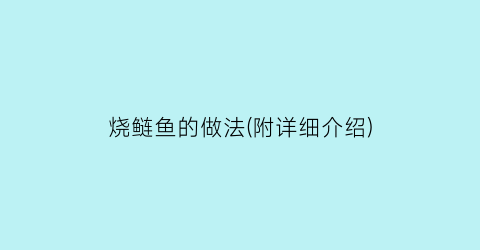 烧鲢鱼的做法(附详细介绍)